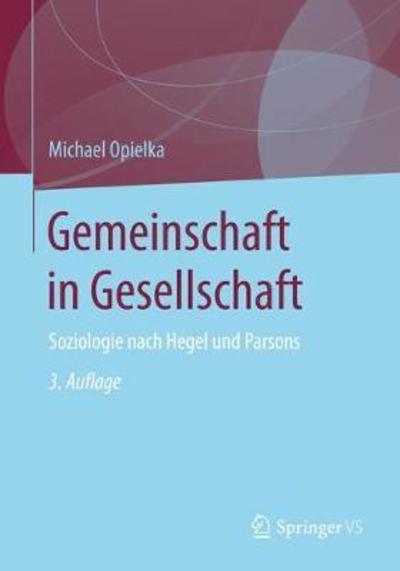 Michael Opielka

Gemeinschaft in Gesellschaft

Soziologie nach Hegel und Parsons

3. Auflage

Springer VS